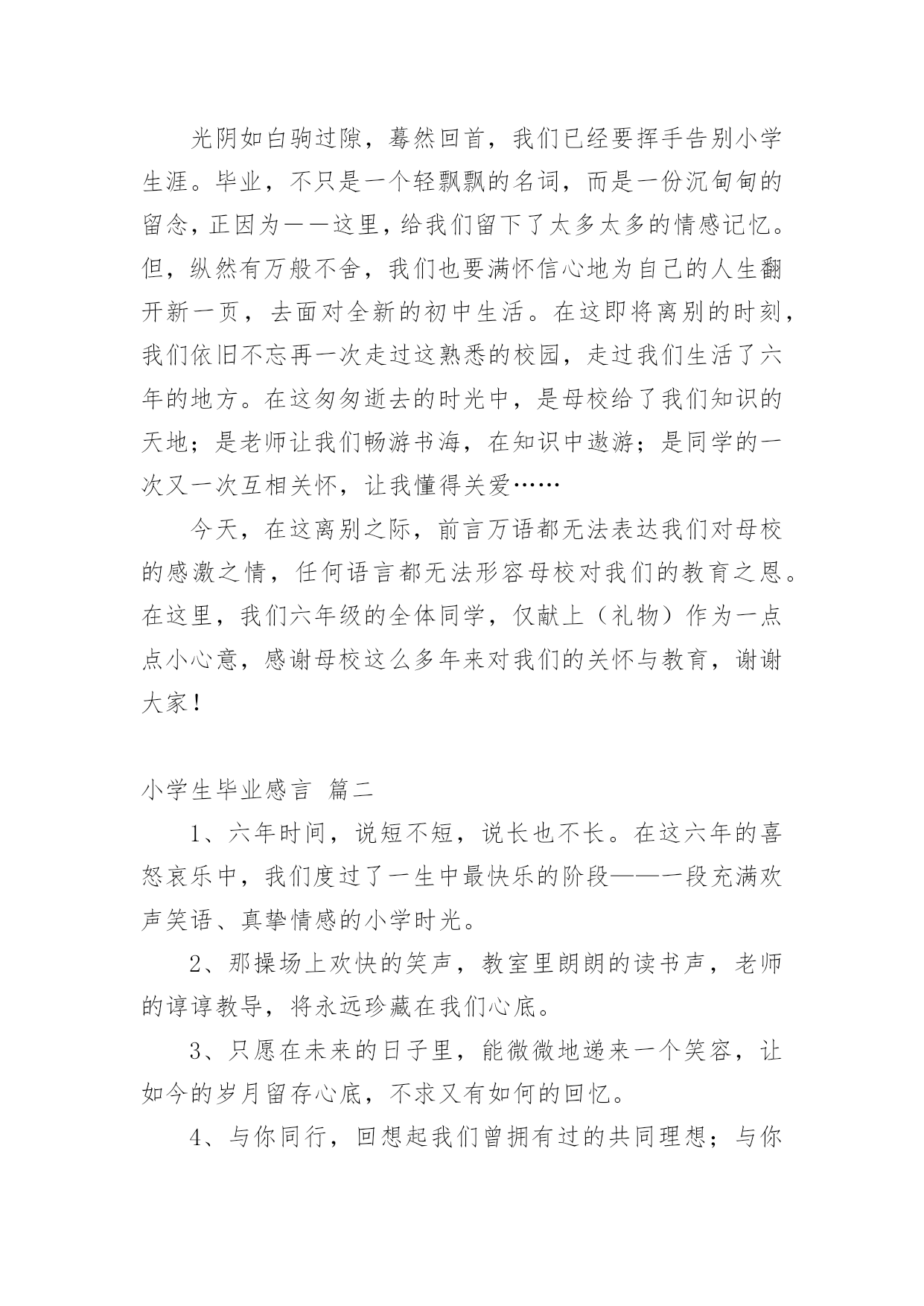 光阴如白驹过隙，蓦然回首，我们已经要挥手告别小学生涯。毕业，不只是一个轻飘飘的名词，而是一份沉甸甸的留念，正因为——这里，给我们留下了太多太多的情感记忆。但，纵然有万般不舍，我们也要满怀信心地为自己的人生翻开新一页，去面对全新的初中生活。在这即将离别的时刻，我们依旧不忘再一次走过这熟悉的校园，走过我们生活了六年的地方。在这匆匆逝去的时光中，是母校给了我们知识的天地；是老师让我们畅游书海，在知识中遨游；是同学的一次又一次互相关怀，让我懂得关爱……

今天，在这离别之际，前言万语都无法表达我们对母校的感激之情，任何语言都无法形容母校对我们的教育之恩。在这里，我们六年级的全体同学，仅献上（礼物）作为一点点小心意，感谢母校这么多年来对我们的关怀与教育，谢谢大家！

小学生毕业感言 篇二

1、六年时间，说短不短，说长也不长。在这六年的喜怒哀乐中，我们度过了一生中最快乐的阶段——一段充满欢声笑语、真挚情感的小学时光。

2、那操场上欢快的笑声，教室里朗朗的读书声，老师的谆谆教导，将永远珍藏在我们心底。

3、只愿在未来的日子里，能微微地递来一个笑容，让如今的岁月留存心底，不求又有如何的回忆。

4、与你同行，回想起我们曾拥有过的共同理想；与你